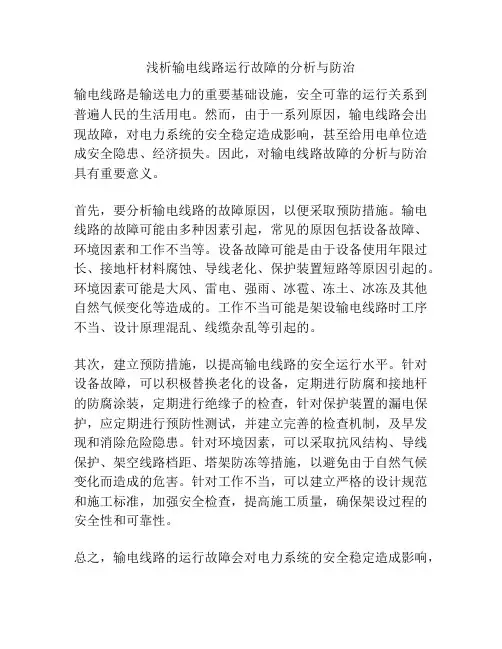 浅析输电线路运行故障的分析与防治

输电线路是输送电力的重要基础设施，安全可靠的运行关系到普遍人民的生活用电。然而，由于一系列原因，输电线路会出现故障，对电力系统的安全稳定造成影响，甚至给用电单位造成安全隐患、经济损失。因此，对输电线路故障的分析与防治具有重要意义。

首先，要分析输电线路的故障原因，以便采取预防措施。输电线路的故障可能由多种因素引起，常见的原因包括设备故障、环境因素和工作不当等。设备故障可能是由于设备使用年限过长、接地杆材料腐蚀、导线老化、保护装置短路等原因引起的。环境因素可能是大风、雷电、强雨、冰雹、冻土、冰冻及其他自然气候变化等造成的。工作不当可能是架设输电线路时工序不当、设计原理混乱、线缆杂乱等引起的。

其次，建立预防措施，以提高输电线路的安全运行水平。针对设备故障，可以积极替换老化的设备，定期进行防腐和接地杆的防腐涂装，定期进行绝缘子的检查，针对保护装置的漏电保护，应定期进行预防性测试，并建立完善的检查机制，及早发现和消除危险隐患。针对环境因素，可以采取抗风结构、导线保护、架空线路档距、塔架防冻等措施，以避免由于自然气候变化而造成的危害。针对工作不当，可以建立严格的设计规范和施工标准，加强安全检查，提高施工质量，确保架设过程的安全性和可靠性。

总之，输电线路的运行故障会对电力系统的安全稳定造成影响，